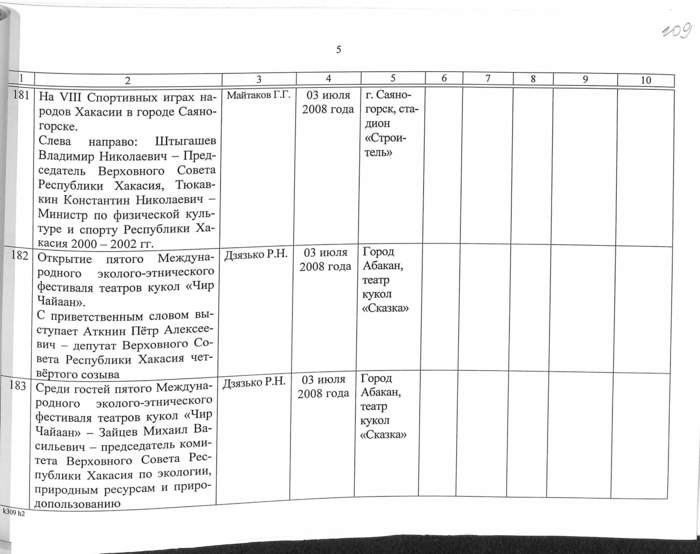 209

5

| 1 | 2 | 3 | 4 | 5 | 6 | 7 | 8 | 9 | 10 |
|---|---|---|---|---|---|---|---|---|---|
| 181 | На VIII Спортивных играх народов Хакасии в городе Саяногорске. Слева направо: Штыгашев Владимир Николаевич – Председатель Верховного Совета Республики Хакасия, Тюкавкин Константин Николаевич – Министр по физической культуре и спорту Республики Хакасия 2000 – 2002 гг. | Майтаков Г.Г. | 03 июля 2008 года | г. Саяногорск, стадион «Строитель» | | | | | |
| 182 | Открытие пятого Международного эколого-этнического фестиваля театров кукол «Чир Чайаан». С приветственным словом выступает Аткнин Пётр Алексеевич – депутат Верховного Совета Республики Хакасия четвёртого созыва | Дзязько Р.Н. | 03 июля 2008 года | Город Абакан, театр кукол «Сказка» | | | | | |
| 183 | Среди гостей пятого Международного эколого-этнического фестиваля театров кукол «Чир Чайаан» – Зайцев Михаил Васильевич – председатель комитета Верховного Совета Республики Хакасия по экологии, природным ресурсам и природопользованию | Дзязько Р.Н. | 03 июля 2008 года | Город Абакан, театр кукол «Сказка» | | | | | |

k309 h2